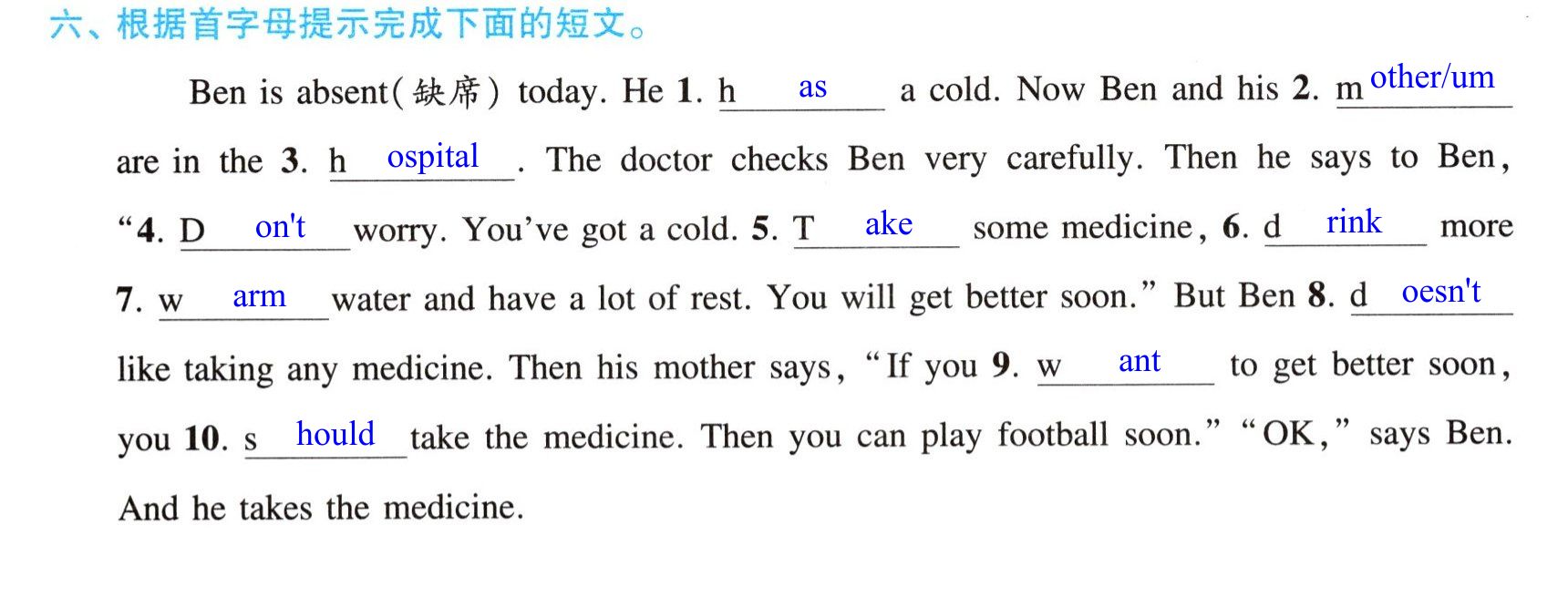 六、根据首字母提示完成下面的短文。

Ben is absent(缺席) today. He 1. h as a cold. Now Ben and his 2. m other/um are in the 3. h ospital. The doctor checks Ben very carefully. Then he says to Ben, "4. D on't worry. You've got a cold. 5. T ake some medicine, 6. d rink more 7. w arm water and have a lot of rest. You will get better soon." But Ben 8. d oesn't like taking any medicine. Then his mother says, "If you 9. w ant to get better soon, you 10. s hould take the medicine. Then you can play football soon." "OK," says Ben. And he takes the medicine.